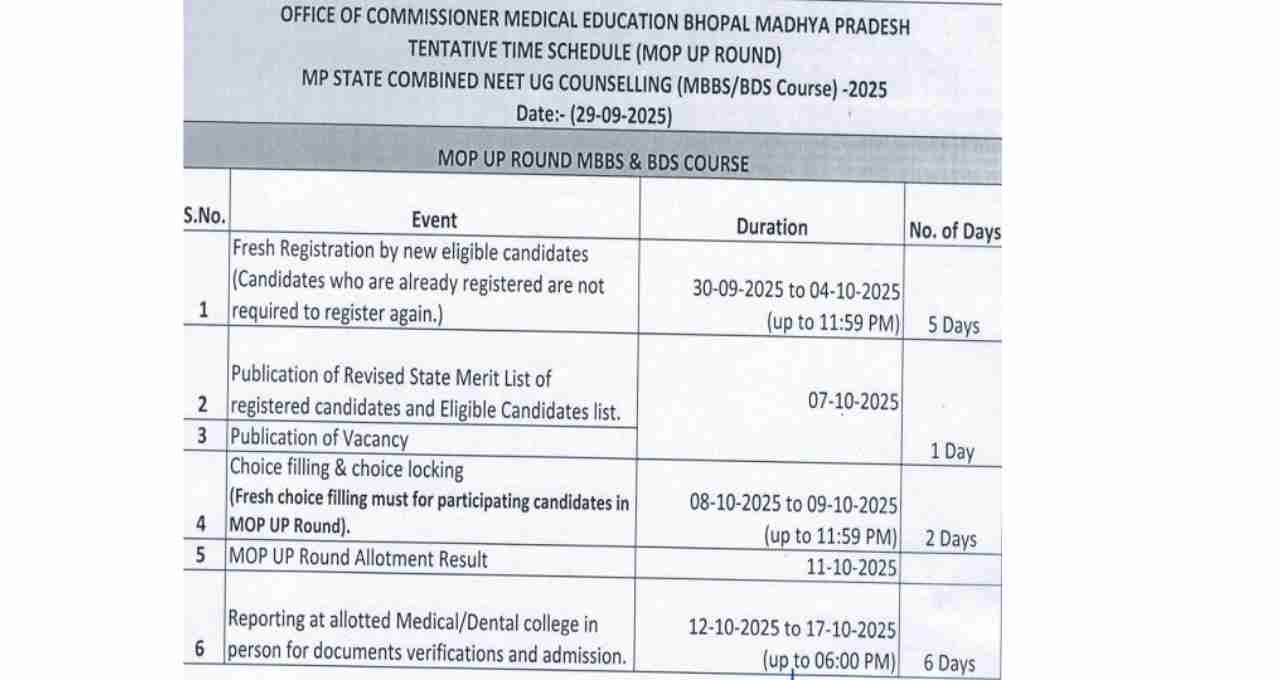 OFFICE OF COMMISSIONER MEDICAL EDUCATION BHOPAL MADHYA PRADESH
TENTATIVE TIME SCHEDULE (MOP UP ROUND)
MP STATE COMBINED NEET UG COUNSELLING (MBBS/BDS Course) -2025
Date:- (29-09-2025)

MOP UP ROUND MBBS & BDS COURSE

| S.No. | Event | Duration | No. of Days |
|---|---|---|---|
| 1 | Fresh Registration by new eligible candidates (Candidates who are already registered are not required to register again.) | 30-09-2025 to 04-10-2025 (up to 11:59 PM) | 5 Days |
| 2 | Publication of Revised State Merit List of registered candidates and Eligible Candidates list. | 07-10-2025 | 1 Day |
| 3 | Publication of Vacancy | | |
| 4 | Choice filling & choice locking (Fresh choice filling must for participating candidates in MOP UP Round). | 08-10-2025 to 09-10-2025 (up to 11:59 PM) | 2 Days |
| 5 | MOP UP Round Allotment Result | 11-10-2025 | |
| 6 | Reporting at allotted Medical/Dental college in person for documents verifications and admission. | 12-10-2025 to 17-10-2025 (up to 06:00 PM) | 6 Days |